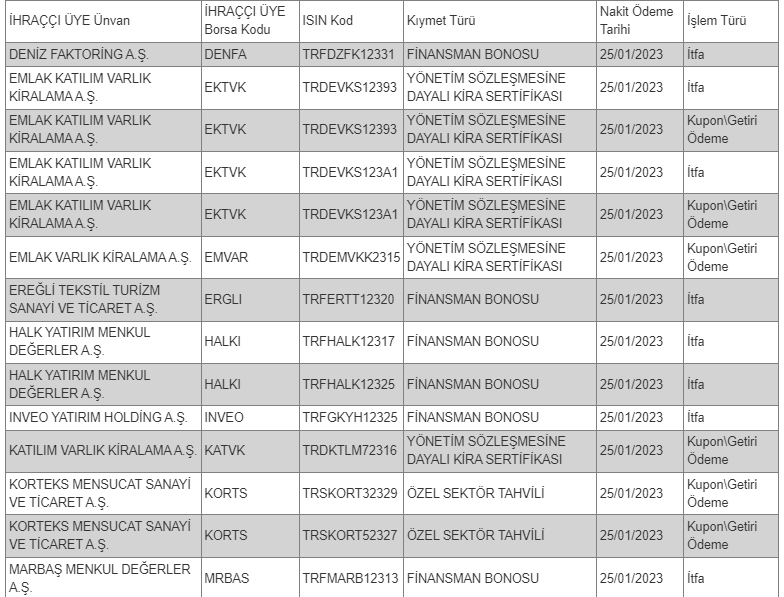 | İHRAÇÇI ÜYE Ünvan | İHRAÇÇI ÜYE Borsa Kodu | ISIN Kod | Kıymet Türü | Nakit Ödeme Tarihi | İşlem Türü |
|---|---|---|---|---|---|
| DENİZ FAKTORİNG A.Ş. | DENFA | TRFDZFK12331 | FİNANSMAN BONOSU | 25/01/2023 | İtfa |
| EMLAK KATILIM VARLIK KİRALAMA A.Ş. | EKTVK | TRDEVKS12393 | YÖNETİM SÖZLEŞMESİNE DAYALI KİRA SERTİFİKASI | 25/01/2023 | İtfa |
| EMLAK KATILIM VARLIK KİRALAMA A.Ş. | EKTVK | TRDEVKS12393 | YÖNETİM SÖZLEŞMESİNE DAYALI KİRA SERTİFİKASI | 25/01/2023 | Kupon\Getiri Ödeme |
| EMLAK KATILIM VARLIK KİRALAMA A.Ş. | EKTVK | TRDEVKS123A1 | YÖNETİM SÖZLEŞMESİNE DAYALI KİRA SERTİFİKASI | 25/01/2023 | İtfa |
| EMLAK KATILIM VARLIK KİRALAMA A.Ş. | EKTVK | TRDEVKS123A1 | YÖNETİM SÖZLEŞMESİNE DAYALI KİRA SERTİFİKASI | 25/01/2023 | Kupon\Getiri Ödeme |
| EMLAK VARLIK KİRALAMA A.Ş. | EMVAR | TRDEMVKK2315 | YÖNETİM SÖZLEŞMESİNE DAYALI KİRA SERTİFİKASI | 25/01/2023 | Kupon\Getiri Ödeme |
| EREĞLİ TEKSTİL TURİZM SANAYİ VE TİCARET A.Ş. | ERGLI | TRFERTT12320 | FİNANSMAN BONOSU | 25/01/2023 | İtfa |
| HALK YATIRIM MENKUL DEĞERLER A.Ş. | HALKI | TRFHALK12317 | FİNANSMAN BONOSU | 25/01/2023 | İtfa |
| HALK YATIRIM MENKUL DEĞERLER A.Ş. | HALKI | TRFHALK12325 | FİNANSMAN BONOSU | 25/01/2023 | İtfa |
| INVEO YATIRIM HOLDİNG A.Ş. | INVEO | TRFGKYH12325 | FİNANSMAN BONOSU | 25/01/2023 | İtfa |
| KATILIM VARLIK KİRALAMA A.Ş. | KATVK | TRDKTLM72316 | YÖNETİM SÖZLEŞMESİNE DAYALI KİRA SERTİFİKASI | 25/01/2023 | Kupon\Getiri Ödeme |
| KORTEKS MENSUCAT SANAYİ VE TİCARET A.Ş. | KORTS | TRSKORT32329 | ÖZEL SEKTÖR TAHVİLİ | 25/01/2023 | Kupon\Getiri Ödeme |
| KORTEKS MENSUCAT SANAYİ VE TİCARET A.Ş. | KORTS | TRSKORT52327 | ÖZEL SEKTÖR TAHVİLİ | 25/01/2023 | Kupon\Getiri Ödeme |
| MARBAŞ MENKUL DEĞERLER A.Ş. | MRBAS | TRFMARB12313 | FİNANSMAN BONOSU | 25/01/2023 | İtfa |